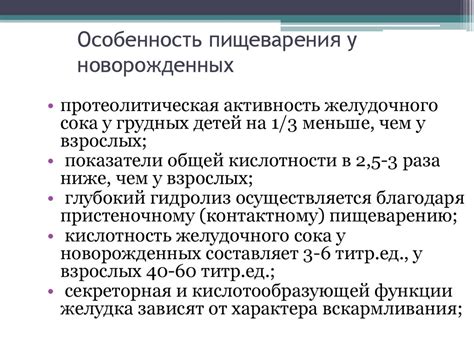 Особенность пищеварения у новорожденных

• протеолитическая активность желудочного сока у грудных детей на 1/3 меньше, чем у взрослых;
• показатели общей кислотности в 2,5-3 раза ниже, чем у взрослых;
• глубокий гидролиз осуществляется благодаря пристеночному (контактному) пищеварению;
• кислотность желудочного сока у новорожденных составляет 3-6 титр.ед., у взрослых 40-60 титр.ед.;
• секреторная и кислотообразующей функции желудка зависят от характера вскармливания;